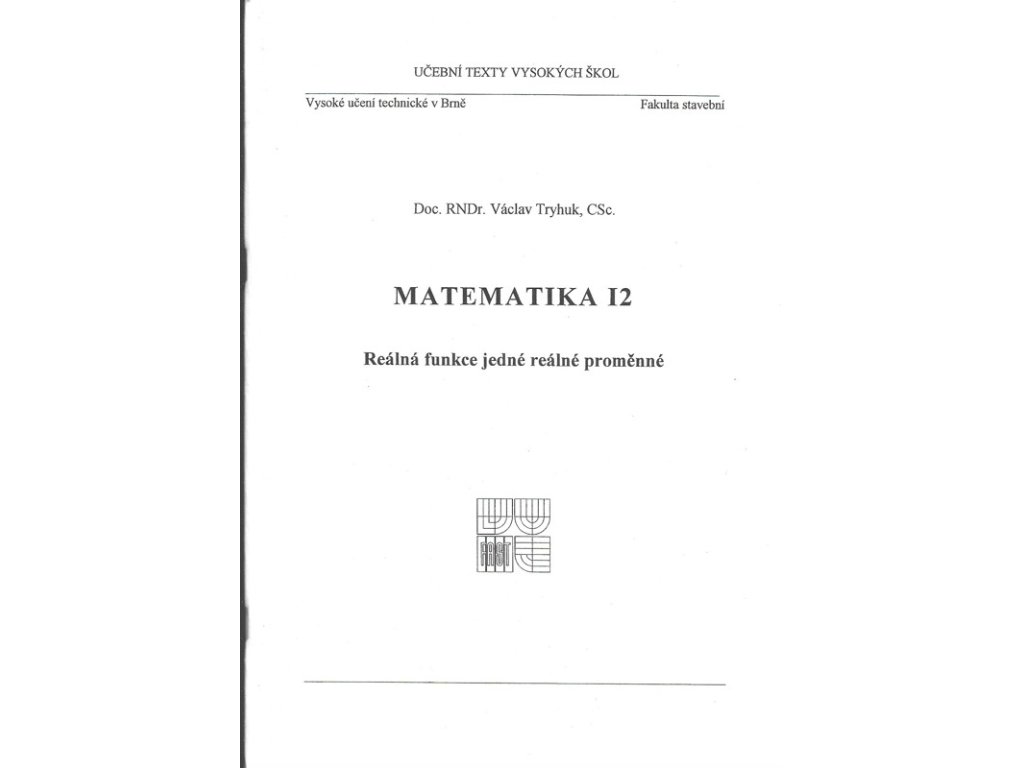 UČEBNÍ TEXTY VYSOKÝCH ŠKOL

Vysoké učení technické v Brně

Fakulta stavební

Doc. RNDr. Václav Tryhuk, CSc.

MATEMATIKA I2

Reálná funkce jedné reálné proměnné

FAST